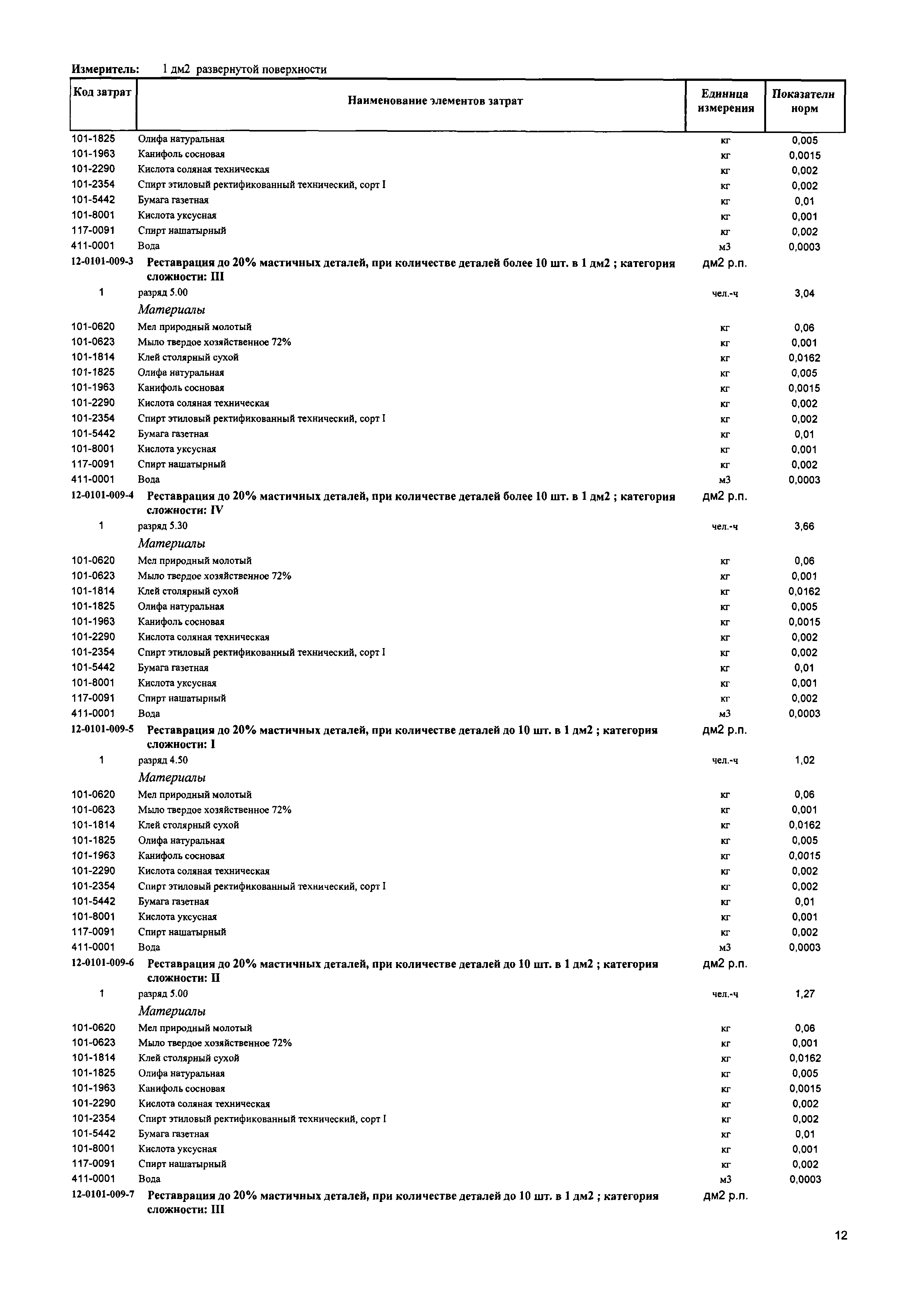 Измеритель: 1 дм2 развернутой поверхности

| Код затрат | Наименование элементов затрат | Единица измерения | Показатели норм |
|---|---|---|---|
| 101-1825 | Олифа натуральная | кг | 0,005 |
| 101-1963 | Канифоль сосновая | кг | 0,0015 |
| 101-2290 | Кислота соляная техническая | кг | 0,002 |
| 101-2354 | Спирт этиловый ректификованный технический, сорт I | кг | 0,002 |
| 101-5442 | Бумага газетная | кг | 0,01 |
| 101-8001 | Кислота уксусная | кг | 0,001 |
| 117-0091 | Спирт нашатырный | кг | 0,002 |
| 411-0001 | Вода | м3 | 0,0003 |
| 12-0101-009-3 | Реставрация до 20% мастичных деталей, при количестве деталей более 10 шт. в 1 дм2 ; категория сложности: III | дм2 р.п. | |
| 1 | разряд 5.00 | чел.-ч | 3,04 |
| | Материалы | | |
| 101-0620 | Мел природный молотый | кг | 0,06 |
| 101-0623 | Мыло твердое хозяйственное 72% | кг | 0,001 |
| 101-1814 | Клей столярный сухой | кг | 0,0162 |
| 101-1825 | Олифа натуральная | кг | 0,005 |
| 101-1963 | Канифоль сосновая | кг | 0,0015 |
| 101-2290 | Кислота соляная техническая | кг | 0,002 |
| 101-2354 | Спирт этиловый ректификованный технический, сорт I | кг | 0,002 |
| 101-5442 | Бумага газетная | кг | 0,01 |
| 101-8001 | Кислота уксусная | кг | 0,001 |
| 117-0091 | Спирт нашатырный | кг | 0,002 |
| 411-0001 | Вода | м3 | 0,0003 |
| 12-0101-009-4 | Реставрация до 20% мастичных деталей, при количестве деталей более 10 шт. в 1 дм2 ; категория сложности: IV | дм2 р.п. | |
| 1 | разряд 5.30 | чел.-ч | 3,66 |
| | Материалы | | |
| 101-0620 | Мел природный молотый | кг | 0,06 |
| 101-0623 | Мыло твердое хозяйственное 72% | кг | 0,001 |
| 101-1814 | Клей столярный сухой | кг | 0,0162 |
| 101-1825 | Олифа натуральная | кг | 0,005 |
| 101-1963 | Канифоль сосновая | кг | 0,0015 |
| 101-2290 | Кислота соляная техническая | кг | 0,002 |
| 101-2354 | Спирт этиловый ректификованный технический, сорт I | кг | 0,002 |
| 101-5442 | Бумага газетная | кг | 0,01 |
| 101-8001 | Кислота уксусная | кг | 0,001 |
| 117-0091 | Спирт нашатырный | кг | 0,002 |
| 411-0001 | Вода | м3 | 0,0003 |
| 12-0101-009-5 | Реставрация до 20% мастичных деталей, при количестве деталей до 10 шт. в 1 дм2 ; категория сложности: I | дм2 р.п. | |
| 1 | разряд 4.50 | чел.-ч | 1,02 |
| | Материалы | | |
| 101-0620 | Мел природный молотый | кг | 0,06 |
| 101-0623 | Мыло твердое хозяйственное 72% | кг | 0,001 |
| 101-1814 | Клей столярный сухой | кг | 0,0162 |
| 101-1825 | Олифа натуральная | кг | 0,005 |
| 101-1963 | Канифоль сосновая | кг | 0,0015 |
| 101-2290 | Кислота соляная техническая | кг | 0,002 |
| 101-2354 | Спирт этиловый ректификованный технический, сорт I | кг | 0,002 |
| 101-5442 | Бумага газетная | кг | 0,01 |
| 101-8001 | Кислота уксусная | кг | 0,001 |
| 117-0091 | Спирт нашатырный | кг | 0,002 |
| 411-0001 | Вода | м3 | 0,0003 |
| 12-0101-009-6 | Реставрация до 20% мастичных деталей, при количестве деталей до 10 шт. в 1 дм2 ; категория сложности: II | дм2 р.п. | |
| 1 | разряд 5.00 | чел.-ч | 1,27 |
| | Материалы | | |
| 101-0620 | Мел природный молотый | кг | 0,06 |
| 101-0623 | Мыло твердое хозяйственное 72% | кг | 0,001 |
| 101-1814 | Клей столярный сухой | кг | 0,0162 |
| 101-1825 | Олифа натуральная | кг | 0,005 |
| 101-1963 | Канифоль сосновая | кг | 0,0015 |
| 101-2290 | Кислота соляная техническая | кг | 0,002 |
| 101-2354 | Спирт этиловый ректификованный технический, сорт I | кг | 0,002 |
| 101-5442 | Бумага газетная | кг | 0,01 |
| 101-8001 | Кислота уксусная | кг | 0,001 |
| 117-0091 | Спирт нашатырный | кг | 0,002 |
| 411-0001 | Вода | м3 | 0,0003 |
| 12-0101-009-7 | Реставрация до 20% мастичных деталей, при количестве деталей до 10 шт. в 1 дм2 ; категория сложности: III | дм2 р.п. | |

12